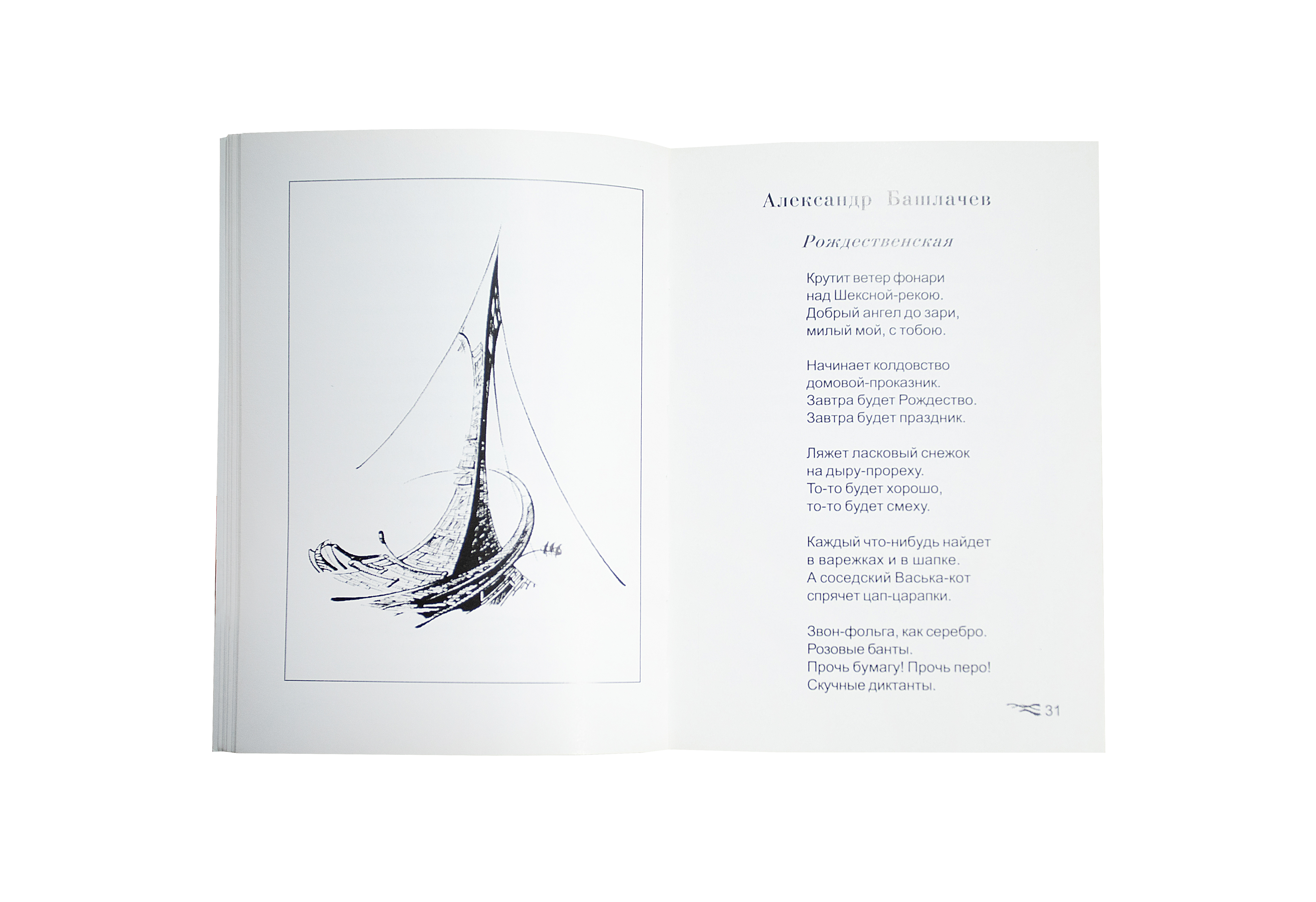 Александр Башлачев

Рождественская

Крутит ветер фонари
над Шексной-рекою.
Добрый ангел до зари,
милый мой, с тобою.

Начинает колдовство
домовой-проказник.
Завтра будет Рождество.
Завтра будет праздник.

Ляжет ласковый снежок
на дыру-прореху.
То-то будет хорошо,
то-то будет смеху.

Каждый что-нибудь найдет
в варежках и в шапке.
А соседский Васька-кот
спрячет цап-царапки.

Звон-фольга, как серебро.
Розовые банты.
Прочь бумагу! Прочь перо!
Скучные диктанты.

31